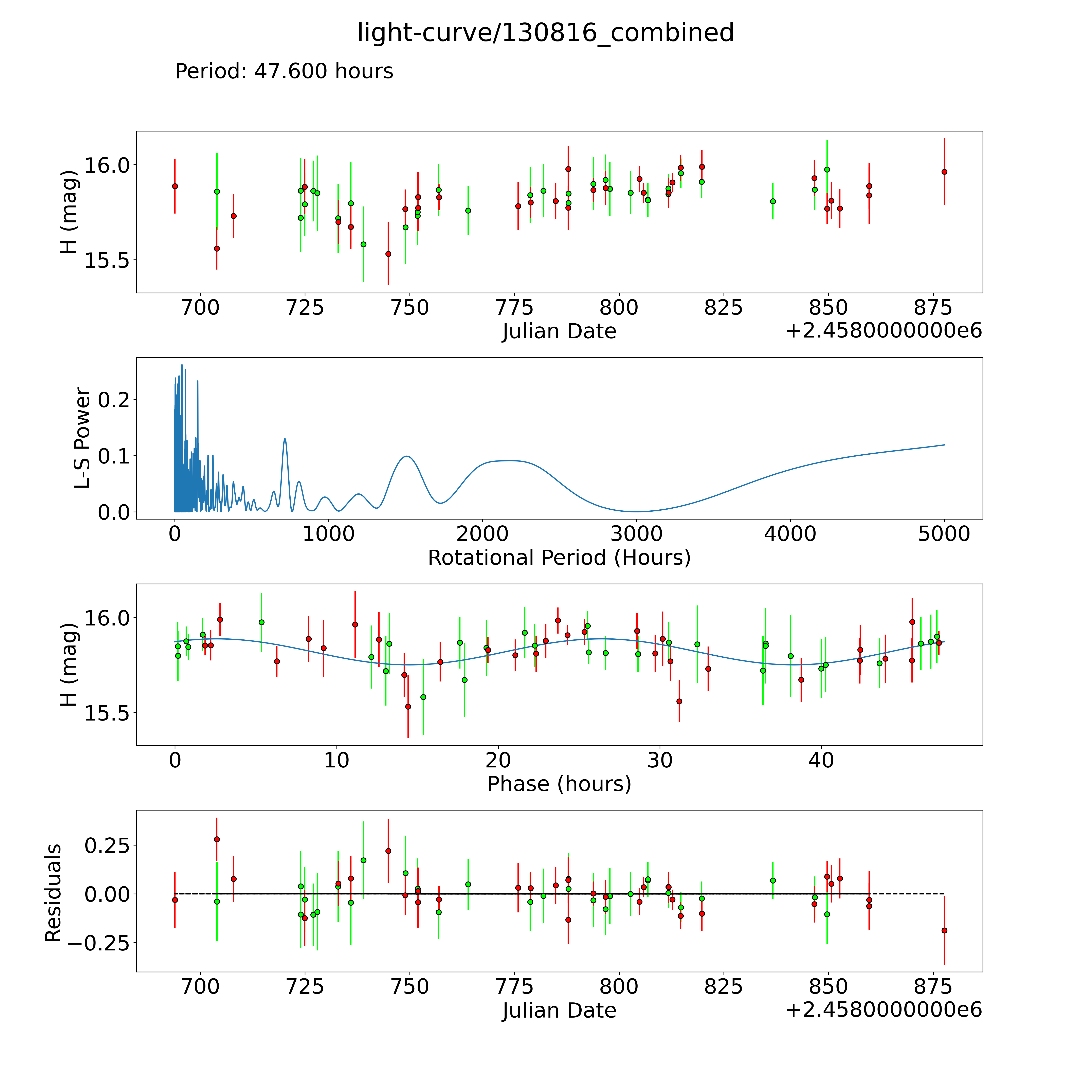 light-curve/130816_combined

Period: 47.600 hours

H (mag)
16.0
15.5
700 725 750 775 800 825 850 875
Julian Date
+2.4580000000e6

L-S Power
0.2
0.1
0.0
0 1000 2000 3000 4000 5000
Rotational Period (Hours)

H (mag)
16.0
15.5
0 10 20 30 40
Phase (hours)

Residuals
0.25
0.00
−0.25
700 725 750 775 800 825 850 875
Julian Date
+2.4580000000e6